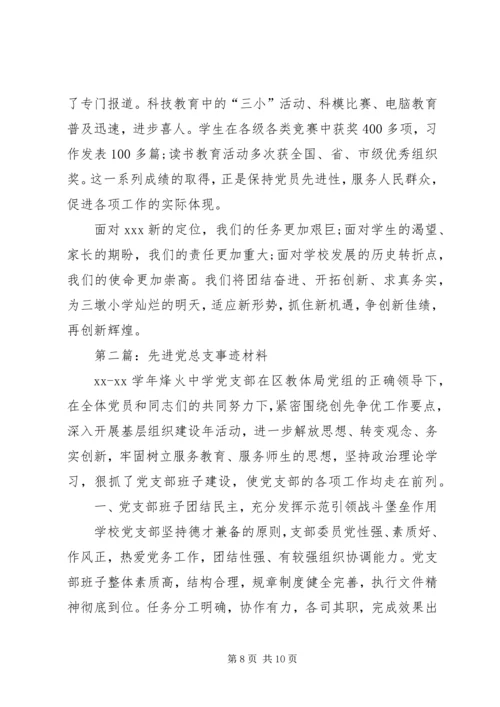 了专门报道。科技教育中的“三小”活动、科模比赛、电脑教育普及迅速，进步喜人。学生在各级各类竞赛中获奖400多项，习作发表100多篇;读书教育活动多次获全国、省、市级优秀组织奖。这一系列成绩的取得，正是保持党员先进性，服务人民群众，促进各项工作的实际体现。

面对xxx新的定位，我们的任务更加艰巨;面对学生的渴望、家长的期盼，我们的责任更加重大;面对学校发展的历史转折点，我们的使命更加崇高。我们将团结奋进、开拓创新、求真务实，为三墩小学灿烂的明天，适应新形势，抓住新机遇，争创新佳绩，再创新辉煌。

第二篇：先进党总支事迹材料

xx-xx学年烽火中学党支部在区教体局党组的正确领导下，在全体党员和同志们的共同努力下，紧密围绕创先争优工作要点，深入开展基层组织建设年活动，进一步解放思想、转变观念、务实创新，牢固树立服务教育、服务师生的思想，坚持政治理论学习，狠抓了党支部班子建设，使党支部的各项工作均走在前列。

一、党支部班子团结民主，充分发挥示范引领战斗堡垒作用

学校党支部坚持德才兼备的原则，支部委员党性强、素质好、作风正，热爱党务工作，团结性强、有较强组织协调能力。党支部班子整体素质高，结构合理，规章制度健全完善，执行文件精神彻底到位。任务分工明确，协作有力，各司其职，完成效果出

第8页 共10页